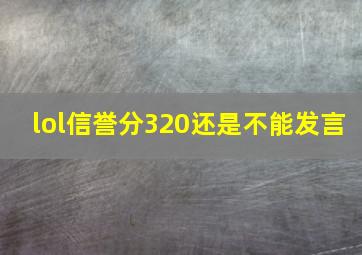 lol信誉分320还是不能发言